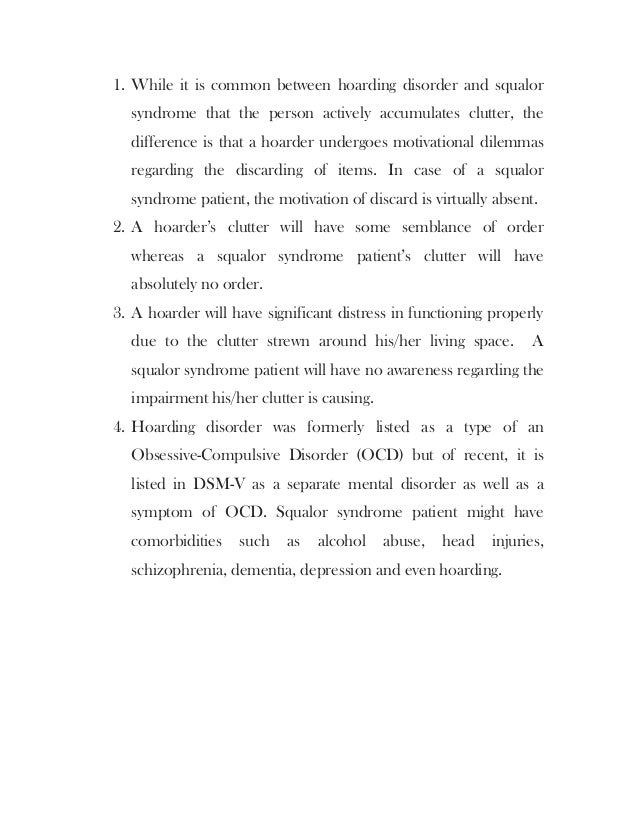 1. While it is common between hoarding disorder and squalor syndrome that the person actively accumulates clutter, the difference is that a hoarder undergoes motivational dilemmas regarding the discarding of items. In case of a squalor syndrome patient, the motivation of discard is virtually absent.

2. A hoarder's clutter will have some semblance of order whereas a squalor syndrome patient's clutter will have absolutely no order.

3. A hoarder will have significant distress in functioning properly due to the clutter strewn around his/her living space. A squalor syndrome patient will have no awareness regarding the impairment his/her clutter is causing.

4. Hoarding disorder was formerly listed as a type of an Obsessive-Compulsive Disorder (OCD) but of recent, it is listed in DSM-V as a separate mental disorder as well as a symptom of OCD. Squalor syndrome patient might have comorbidities such as alcohol abuse, head injuries, schizophrenia, dementia, depression and even hoarding.